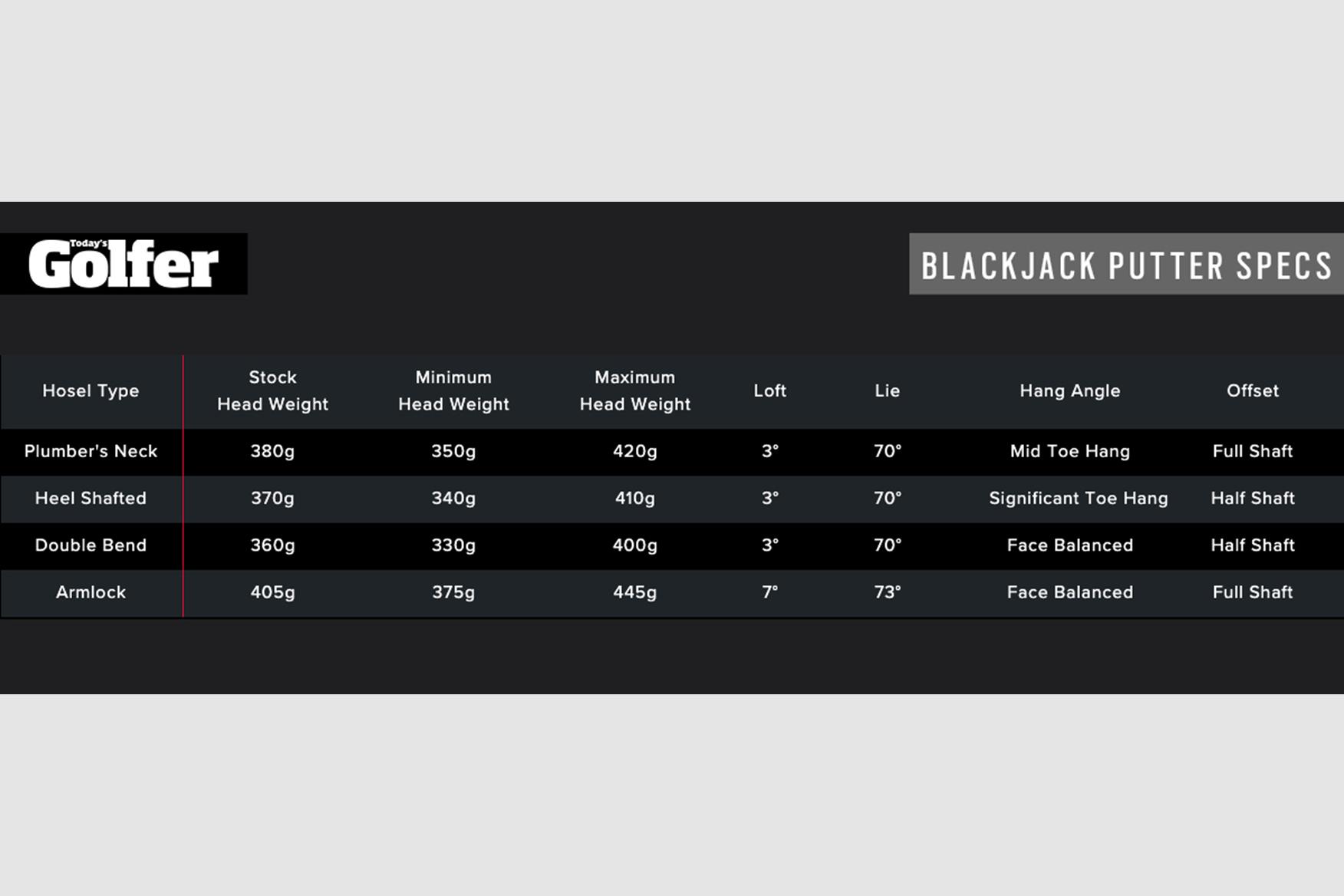 Today's Golfer

BLACKJACK PUTTER SPECS

| Hosel Type | Stock Head Weight | Minimum Head Weight | Maximum Head Weight | Loft | Lie | Hang Angle | Offset |
|---|---|---|---|---|---|---|---|
| Plumber's Neck | 380g | 350g | 420g | 3° | 70° | Mid Toe Hang | Full Shaft |
| Heel Shafted | 370g | 340g | 410g | 3° | 70° | Significant Toe Hang | Half Shaft |
| Double Bend | 360g | 330g | 400g | 3° | 70° | Face Balanced | Half Shaft |
| Armlock | 405g | 375g | 445g | 7° | 73° | Face Balanced | Full Shaft |